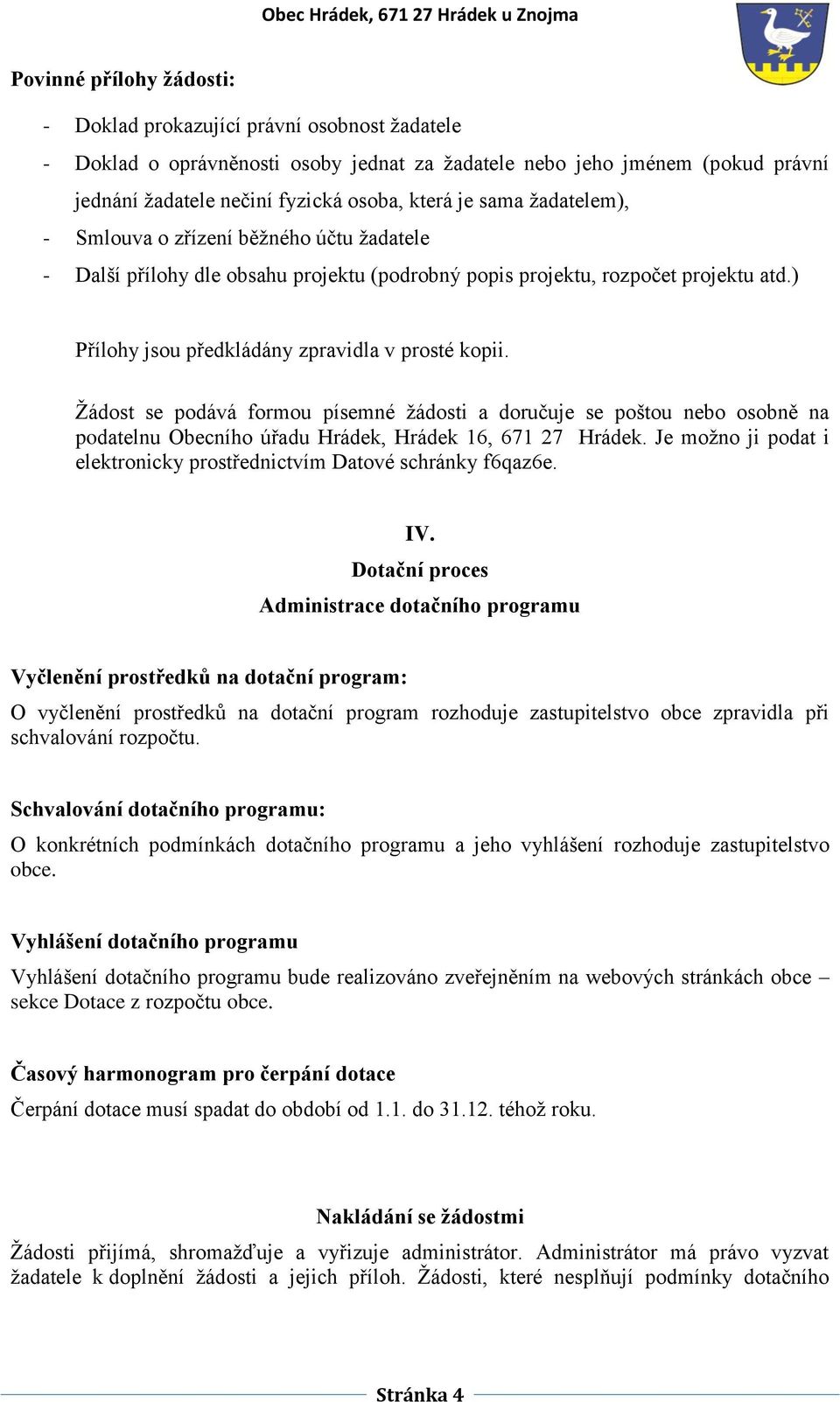 Obec Hrádek, 671 27 Hrádek u Znojma

Povinné přílohy žádosti:

- Doklad prokazující právní osobnost žadatele
- Doklad o oprávněnosti osoby jednat za žadatele nebo jeho jménem (pokud právní jednání žadatele nečiní fyzická osoba, která je sama žadatelem),
- Smlouva o zřízení běžného účtu žadatele
- Další přílohy dle obsahu projektu (podrobný popis projektu, rozpočet projektu atd.)

Přílohy jsou předkládány zpravidla v prosté kopii.

Žádost se podává formou písemné žádosti a doručuje se poštou nebo osobně na podatelnu Obecního úřadu Hrádek, Hrádek 16, 671 27 Hrádek. Je možno ji podat i elektronicky prostřednictvím Datové schránky f6qaz6e.

IV.
Dotační proces
Administrace dotačního programu

Vyčlenění prostředků na dotační program:
O vyčlenění prostředků na dotační program rozhoduje zastupitelstvo obce zpravidla při schvalování rozpočtu.

Schvalování dotačního programu:
O konkrétních podmínkách dotačního programu a jeho vyhlášení rozhoduje zastupitelstvo obce.

Vyhlášení dotačního programu
Vyhlášení dotačního programu bude realizováno zveřejněním na webových stránkách obce – sekce Dotace z rozpočtu obce.

Časový harmonogram pro čerpání dotace
Čerpání dotace musí spadat do období od 1.1. do 31.12. téhož roku.

Nakládání se žádostmi
Žádosti přijímá, shromažďuje a vyřizuje administrátor. Administrátor má právo vyzvat žadatele k doplnění žádosti a jejich příloh. Žádosti, které nesplňují podmínky dotačního

Stránka 4